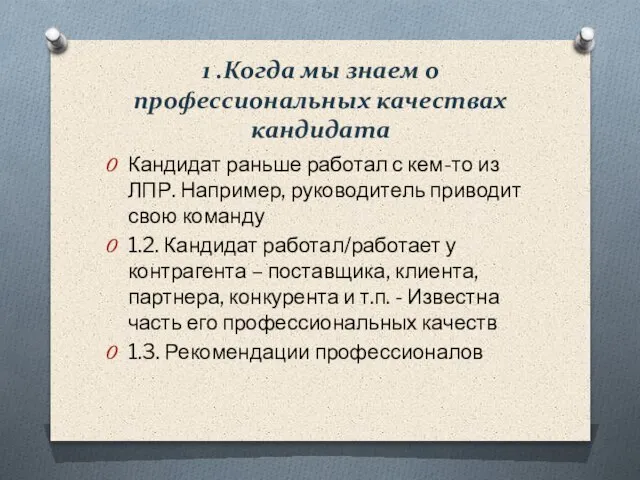 1 .Когда мы знаем о профессиональных качествах кандидата

Кандидат раньше работал с кем-то из ЛПР. Например, руководитель приводит свою команду

1.2. Кандидат работал/работает у контрагента – поставщика, клиента, партнера, конкурента и т.п. - Известна часть его профессиональных качеств

1.3. Рекомендации профессионалов